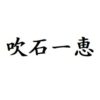 吹石一恵